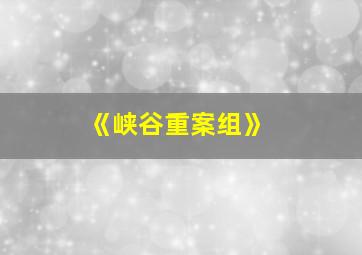 《峡谷重案组》